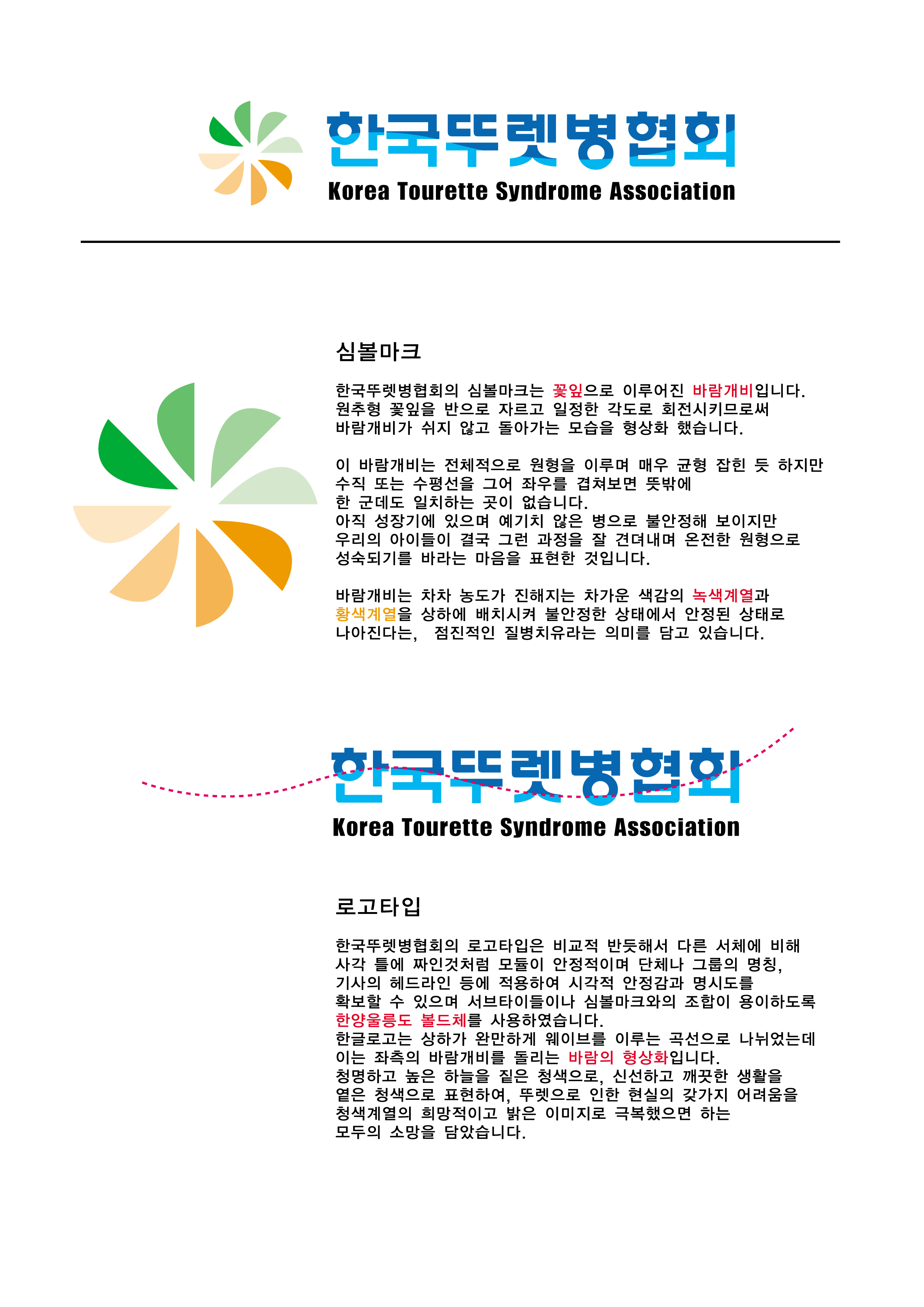 한국뚜렛병협회
Korea Tourette Syndrome Association

심볼마크

한국뚜렛병협회의 심볼마크는 꽃잎으로 이루어진 바람개비입니다. 원추형 꽃잎을 반으로 자르고 일정한 각도로 회전시키므로써 바람개비가 쉬지 않고 돌아가는 모습을 형상화 했습니다.

이 바람개비는 전체적으로 원형을 이루며 매우 균형 잡힌 듯 하지만 수직 또는 수평선을 그어 좌우를 겹쳐보면 뜻밖에 한 군데도 일치하는 곳이 없습니다.
아직 성장기에 있으며 예기치 않은 병으로 불안정해 보이지만 우리의 아이들이 결국 그런 과정을 잘 견뎌내며 온전한 원형으로 성숙되기를 바라는 마음을 표현한 것입니다.

바람개비는 차차 농도가 진해지는 차가운 색감의 녹색계열과 황색계열을 상하에 배치시켜 불안정한 상태에서 안정된 상태로 나아진다는, 점진적인 질병치유라는 의미를 담고 있습니다.

한국뚜렛병협회
Korea Tourette Syndrome Association

로고타입

한국뚜렛병협회의 로고타입은 비교적 반듯해서 다른 서체에 비해 사각 틀에 짜인것처럼 모듈이 안정적이며 단체나 그룹의 명칭, 기사의 헤드라인 등에 적용하여 시각적 안정감과 명시도를 확보할 수 있으며 서브타이틀이나 심볼마크와의 조합이 용이하도록 한양울릉도 볼드체를 사용하였습니다.
한글로고는 상하가 완만하게 웨이브를 이루는 곡선으로 나뉘었는데 이는 좌측의 바람개비를 돌리는 바람의 형상화입니다.
청명하고 높은 하늘을 짙은 청색으로, 신선하고 깨끗한 생활을 옅은 청색으로 표현하여, 뚜렛으로 인한 현실의 갖가지 어려움을 청색계열의 희망적이고 밝은 이미지로 극복했으면 하는 모두의 소망을 담았습니다.